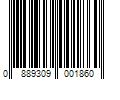 0 889309 001860